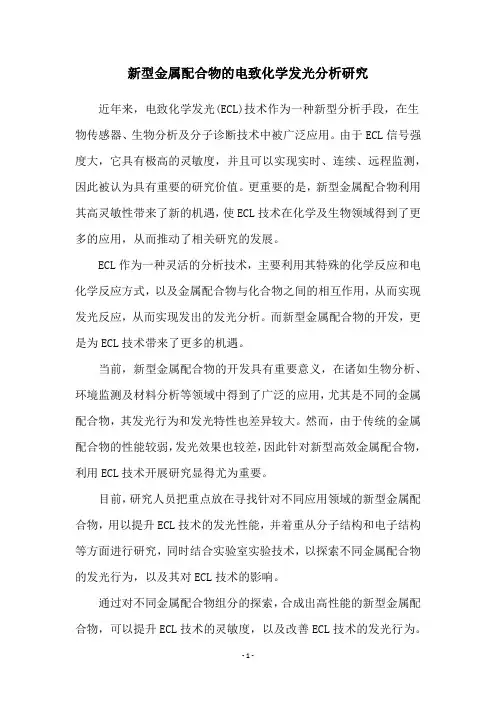 新型金属配合物的电致化学发光分析研究

近年来，电致化学发光(ECL)技术作为一种新型分析手段，在生物传感器、生物分析及分子诊断技术中被广泛应用。由于ECL信号强度大，它具有极高的灵敏度，并且可以实现实时、连续、远程监测，因此被认为具有重要的研究价值。更重要的是，新型金属配合物利用其高灵敏性带来了新的机遇，使ECL技术在化学及生物领域得到了更多的应用，从而推动了相关研究的发展。

ECL作为一种灵活的分析技术，主要利用其特殊的化学反应和电化学反应方式，以及金属配合物与化合物之间的相互作用，从而实现发光反应，从而实现发出的发光分析。而新型金属配合物的开发，更是为ECL技术带来了更多的机遇。

当前，新型金属配合物的开发具有重要意义，在诸如生物分析、环境监测及材料分析等领域中得到了广泛的应用，尤其是不同的金属配合物，其发光行为和发光特性也差异较大。然而，由于传统的金属配合物的性能较弱，发光效果也较差，因此针对新型高效金属配合物，利用ECL技术开展研究显得尤为重要。

目前，研究人员把重点放在寻找针对不同应用领域的新型金属配合物，用以提升ECL技术的发光性能，并着重从分子结构和电子结构等方面进行研究，同时结合实验室实验技术，以探索不同金属配合物的发光行为，以及其对ECL技术的影响。

通过对不同金属配合物组分的探索，合成出高性能的新型金属配合物，可以提升ECL技术的灵敏度，以及改善ECL技术的发光行为。

- 1 -